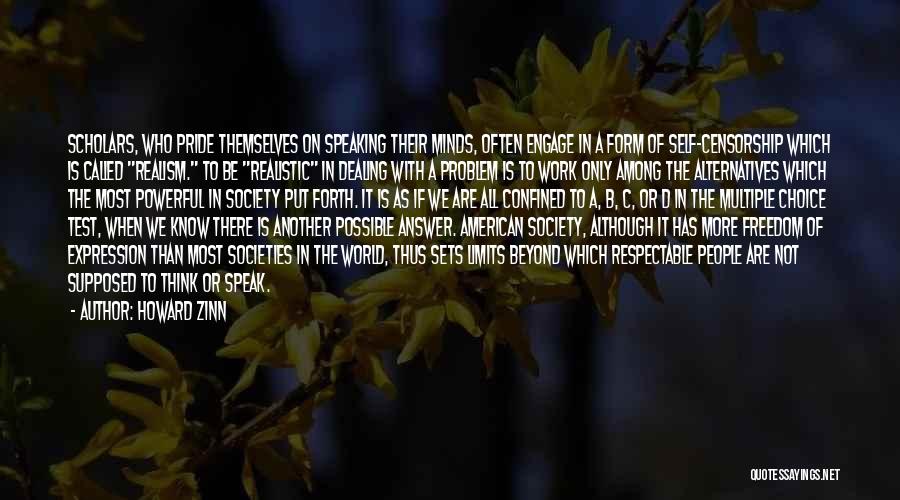 SCHOLARS, WHO PRIDE THEMSELVES ON SPEAKING THEIR MINDS, OFTEN ENGAGE IN A FORM OF SELF-CENSORSHIP WHICH IS CALLED "REALISM." TO BE "REALISTIC" IN DEALING WITH A PROBLEM IS TO WORK ONLY AMONG THE ALTERNATIVES WHICH THE MOST POWERFUL IN SOCIETY PUT FORTH. IT IS AS IF WE ARE ALL CONFINED TO A, B, C, OR D IN THE MULTIPLE CHOICE TEST, WHEN WE KNOW THERE IS ANOTHER POSSIBLE ANSWER. AMERICAN SOCIETY, ALTHOUGH IT HAS MORE FREEDOM OF EXPRESSION THAN MOST SOCIETIES IN THE WORLD, THUS SETS LIMITS BEYOND WHICH RESPECTABLE PEOPLE ARE NOT SUPPOSED TO THINK OR SPEAK.

- AUTHOR: HOWARD ZINN

QUOTESSAYINGS.NET